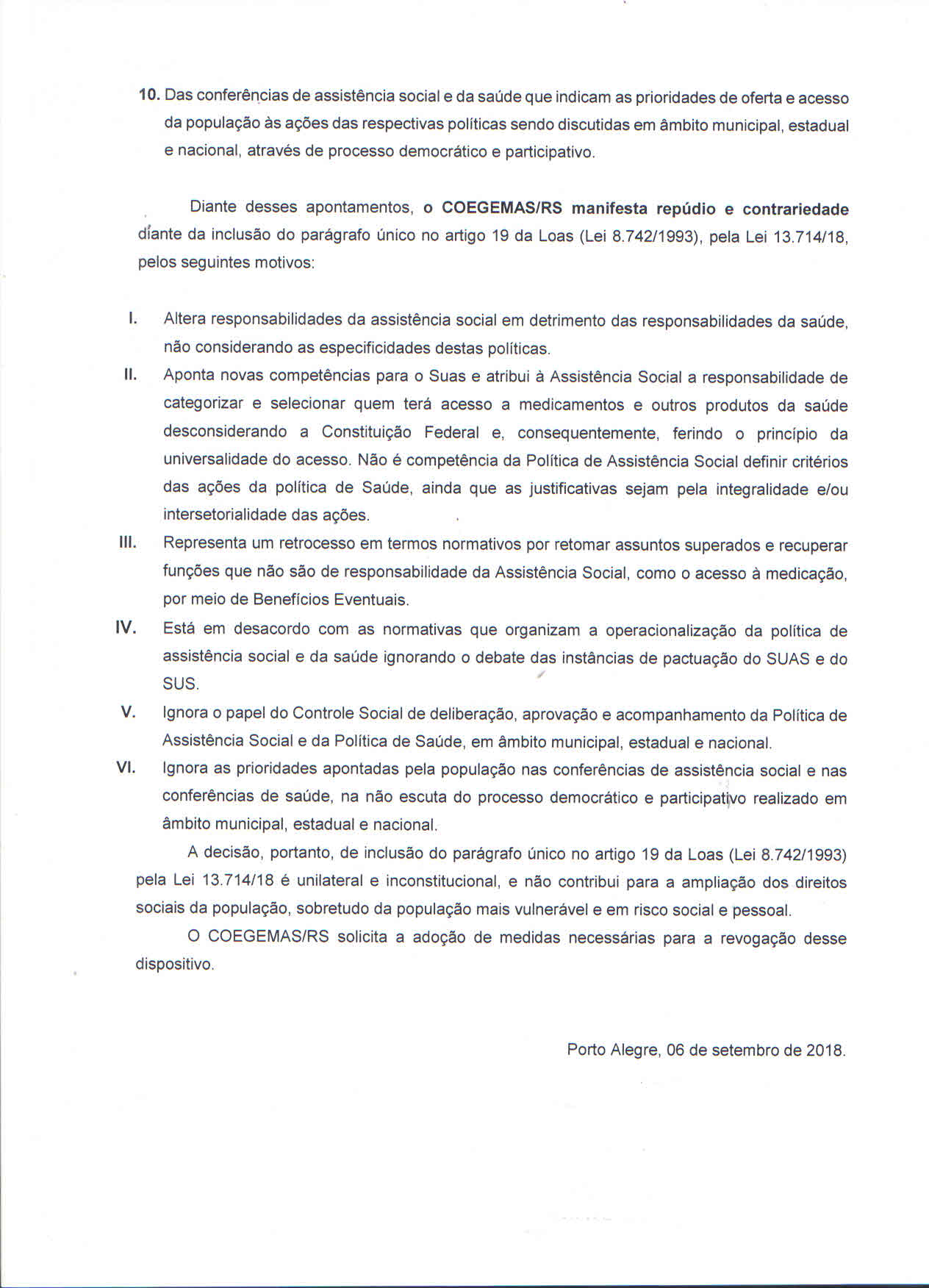 10. Das conferências de assistência social e da saúde que indicam as prioridades de oferta e acesso da população às ações das respectivas políticas sendo discutidas em âmbito municipal, estadual e nacional, através de processo democrático e participativo.

Diante desses apontamentos, o COEGEMAS/RS manifesta repúdio e contrariedade diante da inclusão do parágrafo único no artigo 19 da Loas (Lei 8.742/1993), pela Lei 13.714/18, pelos seguintes motivos:

I. Altera responsabilidades da assistência social em detrimento das responsabilidades da saúde, não considerando as especificidades destas políticas.

II. Aponta novas competências para o Suas e atribui à Assistência Social a responsabilidade de categorizar e selecionar quem terá acesso a medicamentos e outros produtos da saúde desconsiderando a Constituição Federal e, consequentemente, ferindo o princípio da universalidade do acesso. Não é competência da Política de Assistência Social definir critérios das ações da política de Saúde, ainda que as justificativas sejam pela integralidade e/ou intersetorialidade das ações.

III. Representa um retrocesso em termos normativos por retomar assuntos superados e recuperar funções que não são de responsabilidade da Assistência Social, como o acesso à medicação, por meio de Benefícios Eventuais.

IV. Está em desacordo com as normativas que organizam a operacionalização da política de assistência social e da saúde ignorando o debate das instâncias de pactuação do SUAS e do SUS.

V. Ignora o papel do Controle Social de deliberação, aprovação e acompanhamento da Política de Assistência Social e da Política de Saúde, em âmbito municipal, estadual e nacional.

VI. Ignora as prioridades apontadas pela população nas conferências de assistência social e nas conferências de saúde, na não escuta do processo democrático e participativo realizado em âmbito municipal, estadual e nacional.

A decisão, portanto, de inclusão do parágrafo único no artigo 19 da Loas (Lei 8.742/1993) pela Lei 13.714/18 é unilateral e inconstitucional, e não contribui para a ampliação dos direitos sociais da população, sobretudo da população mais vulnerável e em risco social e pessoal.

O COEGEMAS/RS solicita a adoção de medidas necessárias para a revogação desse dispositivo.

Porto Alegre, 06 de setembro de 2018.